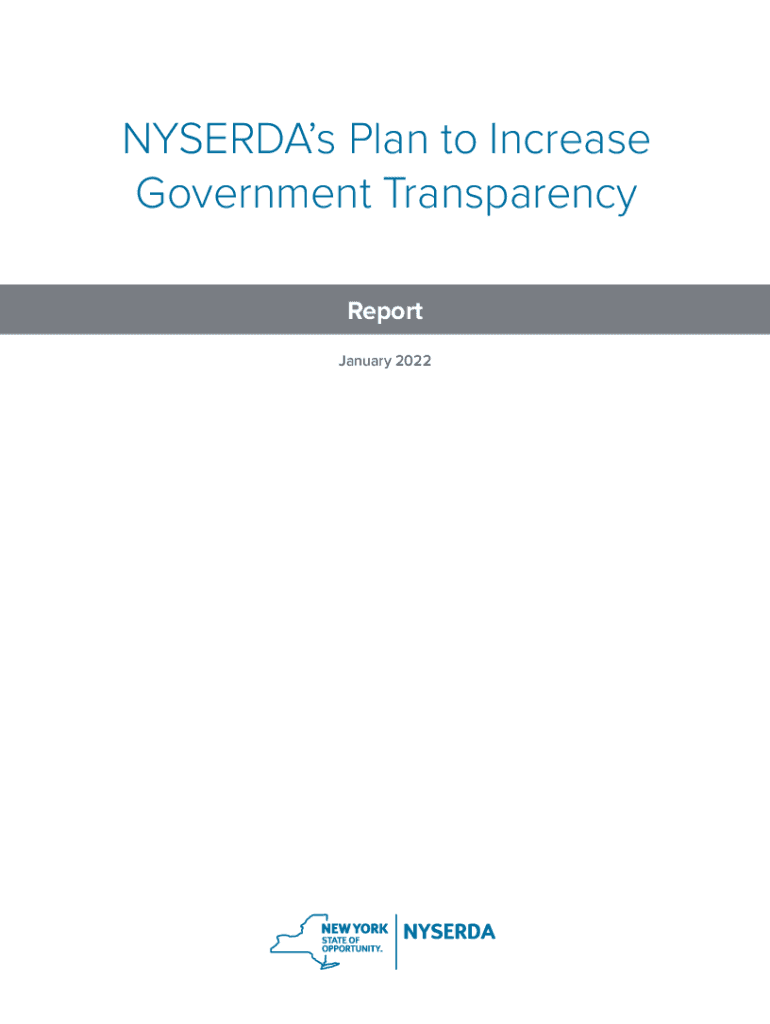 NYSERDA's Plan to Increase Government Transparency

Report

January 2022

NEW YORK STATE OF OPPORTUNITY.

NYSERDA